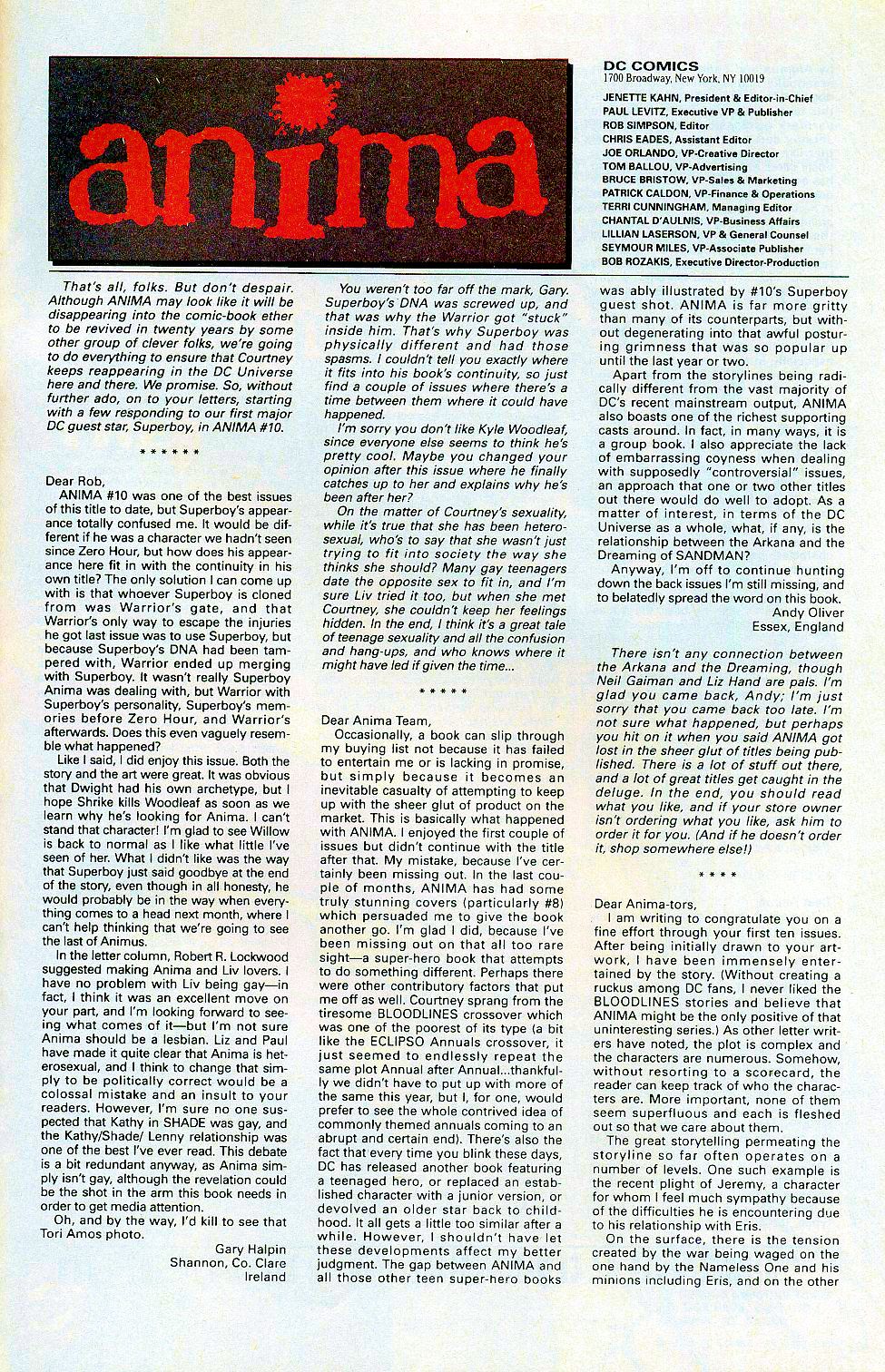 anima

DC COMICS
1700 Broadway, New York, NY 10019
JENETTE KAHN, President & Editor-in-Chief
PAUL LEVITZ, Executive VP & Publisher
ROB SIMPSON, Editor
CHRIS EADES, Assistant Editor
JOE ORLANDO, VP-Creative Director
TOM BALLOU, VP-Advertising
BRUCE BRISTOW, VP-Sales & Marketing
PATRICK CALDON, VP-Finance & Operations
TERRI CUNNINGHAM, Managing Editor
CHANTAL D'AULNIS, VP-Business Affairs
LILLIAN LASERSON, VP & General Counsel
SEYMOUR MILES, VP-Associate Publisher
BOB ROZAKIS, Executive Director-Production

That's all, folks. But don't despair. Although ANIMA may look like it will be disappearing into the comic-book ether to be revived in twenty years by some other group of clever folks, we're going to do everything to ensure that Courtney keeps reappearing in the DC Universe here and there. We promise. So, without further ado, on to your letters, starting with a few responding to our first major DC guest star, Superboy, in ANIMA #10.

* * * * * *

Dear Rob,
ANIMA #10 was one of the best issues of this title to date, but Superboy's appearance totally confused me. It would be different if he was a character we hadn't seen since Zero Hour, but how does his appearance here fit in with the continuity in his own title? The only solution I can come up with is that whoever Superboy is cloned from was Warrior's gate, and that Warrior's only way to escape the injuries he got last issue was to use Superboy, but because Superboy's DNA had been tampered with, Warrior ended up merging with Superboy. It wasn't really Superboy Anima was dealing with, but Warrior with Superboy's personality, Superboy's memories before Zero Hour, and Warrior's afterwards. Does this even vaguely resemble what happened?
Like I said, I did enjoy this issue. Both the story and the art were great. It was obvious that Dwight had his own archetype, but I hope Shrike kills Woodleaf as soon as we learn why he's looking for Anima. I can't stand that character! I'm glad to see Willow is back to normal as I like what little I've seen of her. What I didn't like was the way that Superboy just said goodbye at the end of the story, even though in all honesty, he would probably be in the way when everything comes to a head next month, where I can't help thinking that we're going to see the last of Animus.
In the letter column, Robert R. Lockwood suggested making Anima and Liv lovers. I have no problem with Liv being gay—in fact, I think it was an excellent move on your part, and I'm looking forward to seeing what comes of it—but I'm not sure Anima should be a lesbian. Liz and Paul have made it quite clear that Anima is heterosexual, and I think to change that simply to be politically correct would be a colossal mistake and an insult to your readers. However, I'm sure no one suspected that Kathy in SHADE was gay, and the Kathy/Shade/ Lenny relationship was one of the best I've ever read. This debate is a bit redundant anyway, as Anima simply isn't gay, although the revelation could be the shot in the arm this book needs in order to get media attention.
Oh, and by the way, I'd kill to see that Tori Amos photo.
Gary Halpin
Shannon, Co. Clare
Ireland

You weren't too far off the mark, Gary. Superboy's DNA was screwed up, and that was why the Warrior got "stuck" inside him. That's why Superboy was physically different and had those spasms. I couldn't tell you exactly where it fits into his book's continuity, so just find a couple of issues where there's a time between them where it could have happened.
I'm sorry you don't like Kyle Woodleaf, since everyone else seems to think he's pretty cool. Maybe you changed your opinion after this issue where he finally catches up to her and explains why he's been after her?
On the matter of Courtney's sexuality, while it's true that she has been heterosexual, who's to say that she wasn't just trying to fit into society the way she thinks she should? Many gay teenagers date the opposite sex to fit in, and I'm sure Liv tried it too, but when she met Courtney, she couldn't keep her feelings hidden. In the end, I think it's a great tale of teenage sexuality and all the confusion and hang-ups, and who knows where it might have led if given the time...

* * * * *

Dear Anima Team,
Occasionally, a book can slip through my buying list not because it has failed to entertain me or is lacking in promise, but simply because it becomes an inevitable casualty of attempting to keep up with the sheer glut of product on the market. This is basically what happened with ANIMA. I enjoyed the first couple of issues but didn't continue with the title after that. My mistake, because I've certainly been missing out. In the last couple of months, ANIMA has had some truly stunning covers (particularly #8) which persuaded me to give the book another go. I'm glad I did, because I've been missing out on that all too rare sight—a super-hero book that attempts to do something different. Perhaps there were other contributory factors that put me off as well. Courtney sprang from the tiresome BLOODLINES crossover which was one of the poorest of its type (a bit like the ECLIPSO Annuals crossover, it just seemed to endlessly repeat the same plot Annual after Annual...thankfully we didn't have to put up with more of the same this year, but I, for one, would prefer to see the whole contrived idea of commonly themed annuals coming to an abrupt and certain end). There's also the fact that every time you blink these days, DC has released another book featuring a teenaged hero, or replaced an established character with a junior version, or devolved an older star back to childhood. It all gets a little too similar after a while. However, I shouldn't have let these developments affect my better judgment. The gap between ANIMA and all those other teen super-hero books was ably illustrated by #10's Superboy guest shot. ANIMA is far more gritty than many of its counterparts, but without degenerating into that awful posturing grimness that was so popular up until the last year or two.
Apart from the storylines being radically different from the vast majority of DC's recent mainstream output, ANIMA also boasts one of the richest supporting casts around. In fact, in many ways, it is a group book. I also appreciate the lack of embarrassing coyness when dealing with supposedly "controversial" issues, an approach that one or two other titles out there would do well to adopt. As a matter of interest, in terms of the DC Universe as a whole, what, if any, is the relationship between the Arkana and the Dreaming of SANDMAN?
Anyway, I'm off to continue hunting down the back issues I'm still missing, and to belatedly spread the word on this book.
Andy Oliver
Essex, England

There isn't any connection between the Arkana and the Dreaming, though Neil Gaiman and Liz Hand are pals. I'm glad you came back, Andy; I'm just sorry that you came back too late. I'm not sure what happened, but perhaps you hit on it when you said ANIMA got lost in the sheer glut of titles being published. There is a lot of stuff out there, and a lot of great titles get caught in the deluge. In the end, you should read what you like, and if your store owner isn't ordering what you like, ask him to order it for you. (And if he doesn't order it, shop somewhere else!)

* * * *

Dear Anima-tors,
I am writing to congratulate you on a fine effort through your first ten issues. After being initially drawn to your artwork, I have been immensely entertained by the story. (Without creating a ruckus among DC fans, I never liked the BLOODLINES stories and believe that ANIMA might be the only positive of that uninteresting series.) As other letter writers have noted, the plot is complex and the characters are numerous. Somehow, without resorting to a scorecard, the reader can keep track of who the characters are. More important, none of them seem superfluous and each is fleshed out so that we care about them.
The great storytelling permeating the storyline so far often operates on a number of levels. One such example is the recent plight of Jeremy, a character for whom I feel much sympathy because of the difficulties he is encountering due to his relationship with Eris.
On the surface, there is the tension created by the war being waged on the one hand by the Nameless One and his minions including Eris, and on the other